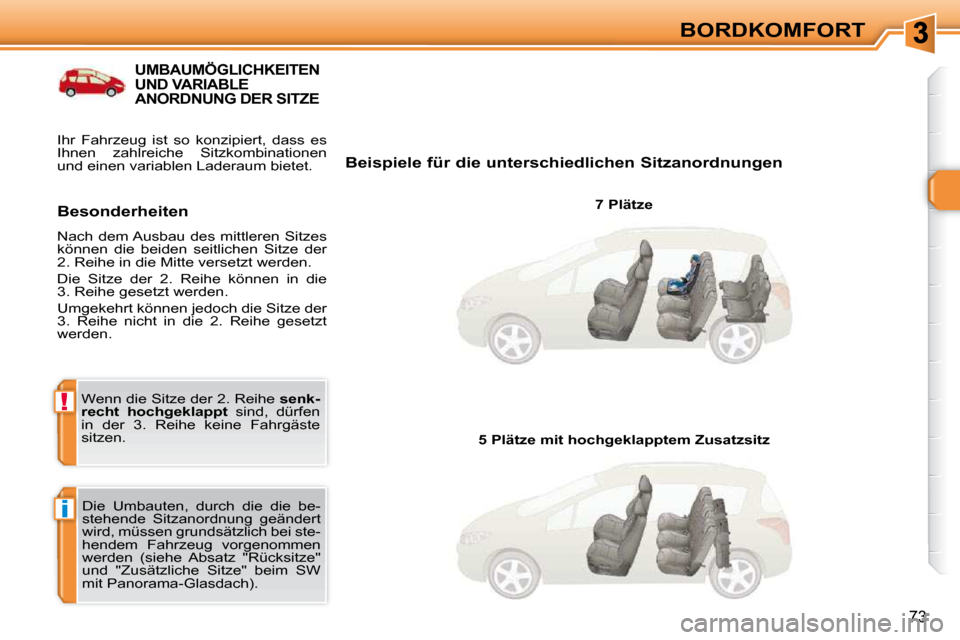 BORDKOMFORT

3

UMBAUMÖGLICHKEITEN UND VARIABLE ANORDNUNG DER SITZE

Ihr Fahrzeug ist so konzipiert, dass es Ihnen zahlreiche Sitzkombinationen und einen variablen Laderaum bietet.

Besonderheiten

Nach dem Ausbau des mittleren Sitzes können die beiden seitlichen Sitze der 2. Reihe in die Mitte versetzt werden.

Die Sitze der 2. Reihe können in die 3. Reihe gesetzt werden.

Umgekehrt können jedoch die Sitze der 3. Reihe nicht in die 2. Reihe gesetzt werden.

!

Wenn die Sitze der 2. Reihe senkrecht hochgeklappt sind, dürfen in der 3. Reihe keine Fahrgäste sitzen.

i

Die Umbauten, durch die die bestehende Sitzanordnung geändert wird, müssen grundsätzlich bei stehendem Fahrzeug vorgenommen werden (siehe Absatz "Rücksitze" und "Zusätzliche Sitze" beim SW mit Panorama-Glasdach).

Beispiele für die unterschiedlichen Sitzanordnungen

7 Plätze

5 Plätze mit hochgeklapptem Zusatzsitz

73

carmanualsonline.info